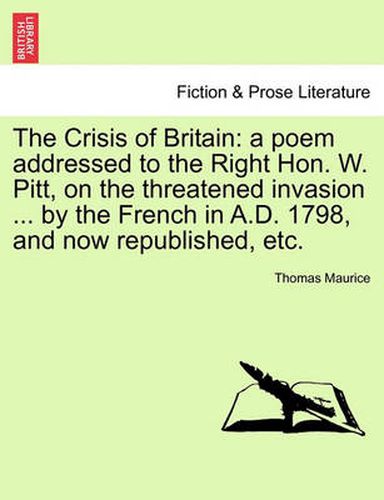 BRITISH LIBRARY

Fiction & Prose Literature

The Crisis of Britain: a poem addressed to the Right Hon. W. Pitt, on the threatened invasion ... by the French in A.D. 1798, and now republished, etc.

Thomas Maurice